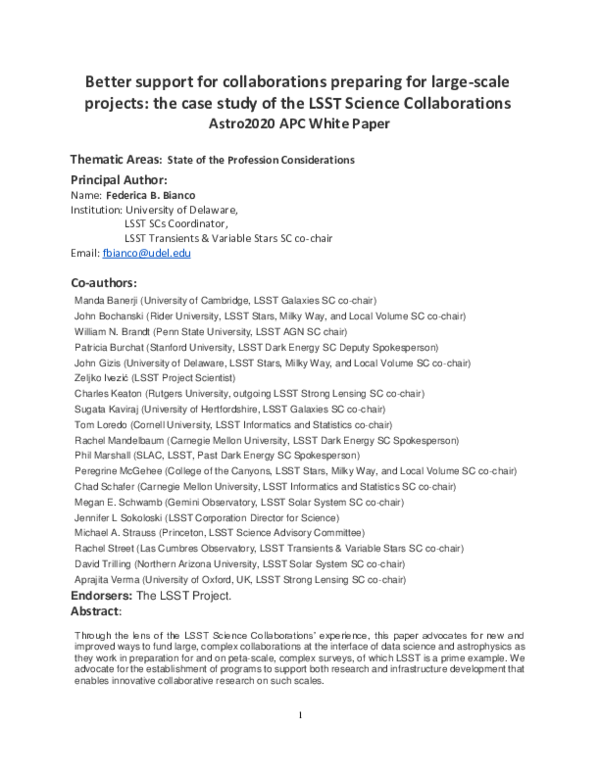 Better support for collaborations preparing for large-scale projects: the case study of the LSST Science Collaborations
Astro2020 APC White Paper

Thematic Areas: State of the Profession Considerations

Principal Author:
Name: Federica B. Bianco
Institution: University of Delaware,
LSST SCs Coordinator,
LSST Transients & Variable Stars SC co-chair
Email: fbianco@udel.edu

Co-authors:
Manda Banerji (University of Cambridge, LSST Galaxies SC co-chair)
John Bochanski (Rider University, LSST Stars, Milky Way, and Local Volume SC co-chair)
William N. Brandt (Penn State University, LSST AGN SC chair)
Patricia Burchat (Stanford University, LSST Dark Energy SC Deputy Spokesperson)
John Gizis (University of Delaware, LSST Stars, Milky Way, and Local Volume SC co-chair)
Zeljko Ivezić (LSST Project Scientist)
Charles Keaton (Rutgers University, outgoing LSST Strong Lensing SC co-chair)
Sugata Kaviraj (University of Hertfordshire, LSST Galaxies SC co-chair)
Tom Loredo (Cornell University, LSST Informatics and Statistics co-chair)
Rachel Mandelbaum (Carnegie Mellon University, LSST Dark Energy SC Spokesperson)
Phil Marshall (SLAC, LSST, Past Dark Energy SC Spokesperson)
Peregrine McGehee (College of the Canyons, LSST Stars, Milky Way, and Local Volume SC co-chair)
Chad Schafer (Carnegie Mellon University, LSST Informatics and Statistics SC co-chair)
Megan E. Schwamb (Gemini Observatory, LSST Solar System SC co-chair)
Jennifer L Sokoloski (LSST Corporation Director for Science)
Michael A. Strauss (Princeton, LSST Science Advisory Committee)
Rachel Street (Las Cumbres Observatory, LSST Transients & Variable Stars SC co-chair)
David Trilling (Northern Arizona University, LSST Solar System SC co-chair)
Aprajita Verma (University of Oxford, UK, LSST Strong Lensing SC co-chair)
Endorsers: The LSST Project.
Abstract:

Through the lens of the LSST Science Collaborations' experience, this paper advocates for new and improved ways to fund large, complex collaborations at the interface of data science and astrophysics as they work in preparation for and on peta-scale, complex surveys, of which LSST is a prime example. We advocate for the establishment of programs to support both research and infrastructure development that enables innovative collaborative research on such scales.

1